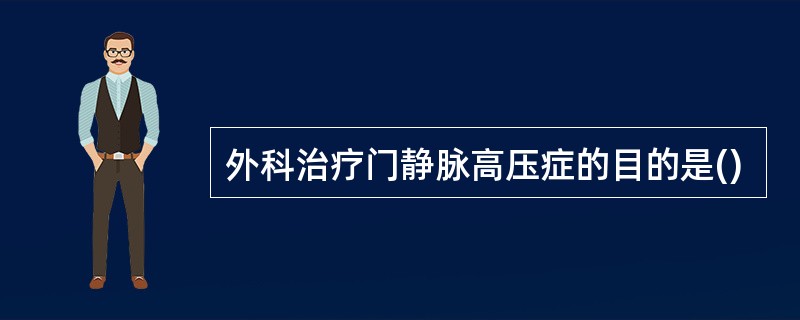 外科治疗门静脉高压症的目的是()